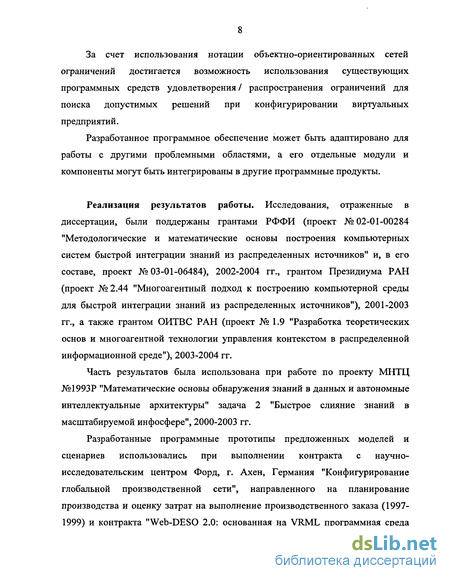 8

За счет использования нотации объектно-ориентированных сетей ограничений достигается возможность использования существующих программных средств удовлетворения / распространения ограничений для поиска допустимых решений при конфигурировании виртуальных предприятий.

Разработанное программное обеспечение может быть адаптировано для работы с другими проблемными областями, а его отдельные модули и компоненты могут быть интегрированы в другие программные продукты.

Реализация результатов работы. Исследования, отраженные в диссертации, были поддержаны грантами РФФИ (проект № 02-01-00284 "Методологические и математические основы построения компьютерных систем быстрой интеграции знаний из распределенных источников" и, в его составе, проект № 03-01-06484), 2002-2004 гг., грантом Президиума РАН (проект № 2.44 "Многоагентный подход к построению компьютерной среды для быстрой интеграции знаний из распределенных источников"), 2001-2003 гг., а также грантом ОИТВС РАН (проект № 1.9 "Разработка теоретических основ и многоагентной технологии управления контекстом в распределенной информационной среде"), 2003-2004 гг.

Часть результатов была использована при работе по проекту МНТЦ №1993Р "Математические основы обнаружения знаний в данных и автономные интеллектуальные архитектуры" задача 2 "Быстрое слияние знаний в масштабируемой инфосфере", 2000-2003 гг.

Разработанные программные прототипы предложенных моделей и сценариев использовались при выполнении контракта с научно-исследовательским центром Форд, г. Ахен, Германия "Конфигурирование глобальной производственной сети", направленного на планирование производства и оценку затрат на выполнение производственного заказа (1997-1999) и контракта "Web-DESO 2.0: основанная на VRML программная среда

dsLib.net
библиотека диссертаций